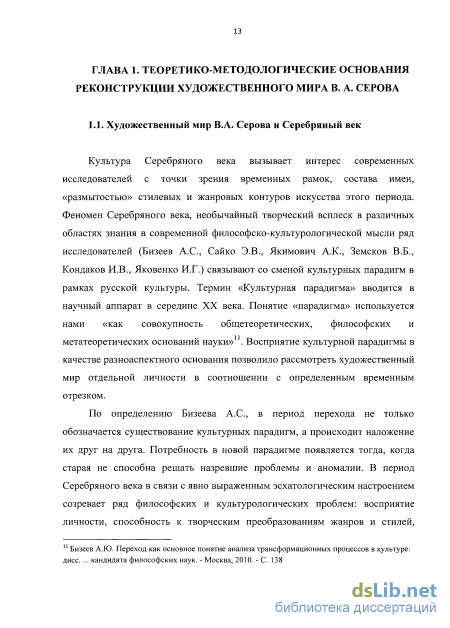 13

ГЛАВА 1. ТЕОРЕТИКО-МЕТОДОЛОГИЧЕСКИЕ ОСНОВАНИЯ РЕКОНСТРУКЦИИ ХУДОЖЕСТВЕННОГО МИРА В. А. СЕРОВА

1.1. Художественный мир В.А. Серова и Серебряный век

Культура Серебряного века вызывает интерес современных исследователей с точки зрения временных рамок, состава имен, «размытостью» стилевых и жанровых контуров искусства этого периода. Феномен Серебряного века, необычайный творческий всплеск в различных областях знания в современной философско-культурологической мысли ряд исследователей (Бизеев А.С., Сайко Э.В., Якимович А.К., Земсков В.Б., Кондаков И.В., Яковенко И.Г.) связывают со сменой культурных парадигм в рамках русской культуры. Термин «Культурная парадигма» вводится в научный аппарат в середине XX века. Понятие «парадигма» используется нами «как совокупность общетеоретических, философских и метатеоретических оснований науки»$^{11}$. Восприятие культурной парадигмы в качестве разноаспектного основания позволило рассмотреть художественный мир отдельной личности в соотношении с определенным временным отрезком.

По определению Бизеева А.С., в период перехода не только обозначается существование культурных парадигм, а происходит наложение их друг на друга. Потребность в новой парадигме появляется тогда, когда старая не способна решать назревшие проблемы и аномалии. В период Серебряного века в связи с явно выраженным эсхатологическим настроением созревает ряд философских и культурологических проблем: восприятие личности, способность к творческим преобразованиям жанров и стилей,

$^{11}$ Бизеев А.Ю. Переход как основное понятие анализа трансформационных процессов в культуре: дисс. ... кандидата философских наук. - Москва, 2010. - С. 138

dsLib.net
библиотека диссертаций